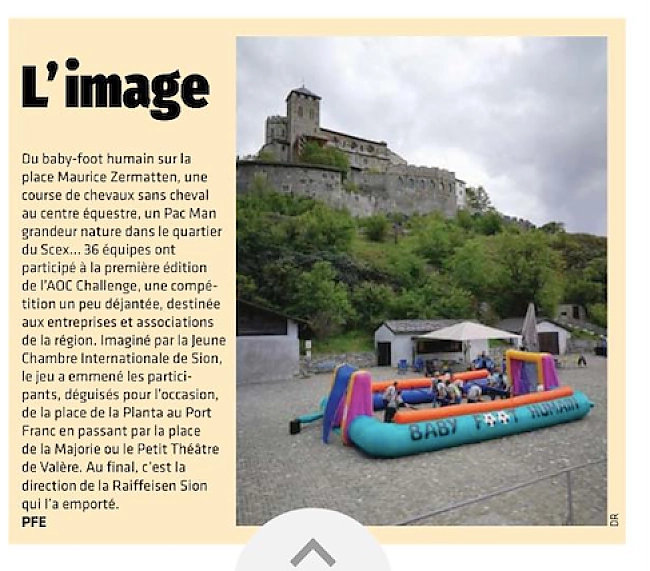 L'image

Du baby-foot humain sur la place Maurice Zermatten, une course de chevaux sans cheval au centre équestre, un Pac Man grandeur nature dans le quartier du Scex... 36 équipes ont participé à la première édition de l'AOC Challenge, une compétition un peu déjantée, destinée aux entreprises et associations de la région. Imaginé par la Jeune Chambre Internationale de Sion, le jeu a emmené les participants, déguisés pour l'occasion, de la place de la Planta au Port Franc en passant par la place de la Majorie ou le Petit Théâtre de Valère. Au final, c'est la direction de la Raiffeisen Sion qui l'a emporté.
PFE

BABY FOOT HUMAIN

DR